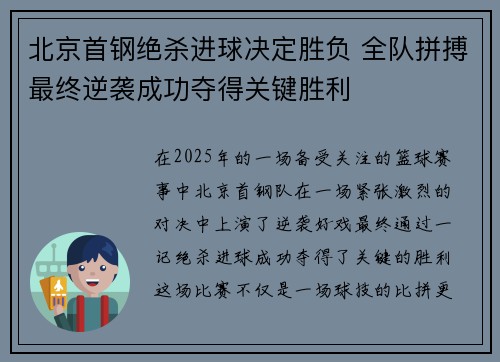 北京首钢绝杀进球决定胜负 全队拼搏最终逆袭成功夺得关键胜利

在2025年的一场备受关注的篮球赛事中北京首钢队在一场紧张激烈的对决中上演了逆袭好戏最终通过一记绝杀进球成功夺得了关键的胜利这场比赛不仅是一场球技的比拼更